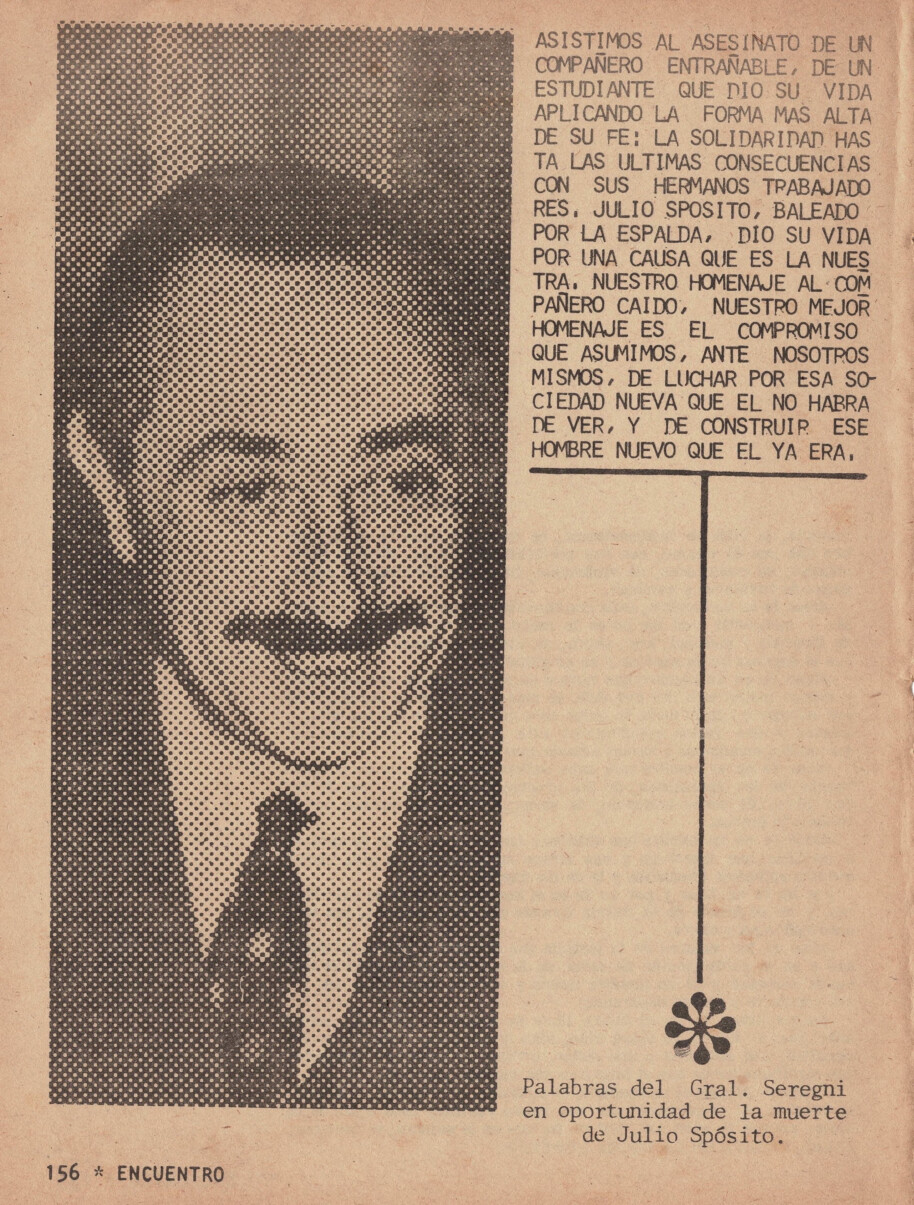 ASISTIMOS AL ASESINATO DE UN COMPAÑERO ENTRAÑABLE, DE UN ESTUDIANTE QUE DIO SU VIDA APLICANDO LA FORMA MAS ALTA DE SU FE: LA SOLIDARIDAD HASTA LAS ULTIMAS CONSECUENCIAS CON SUS HERMANOS TRABAJADORES. JULIO SPOSITO, BALEADO POR LA ESPALDA, DIO SU VIDA POR UNA CAUSA QUE ES LA NUESTRA. NUESTRO HOMENAJE AL COMPAÑERO CAIDO, NUESTRO MEJOR HOMENAJE ES EL COMPROMISO QUE ASUMIMOS, ANTE NOSOTROS MISMOS, DE LUCHAR POR ESA SOCIEDAD NUEVA QUE EL NO HABRA DE VER, Y DE CONSTRUIR ESE HOMBRE NUEVO QUE EL YA ERA.

Palabras del Gral. Seregni en oportunidad de la muerte de Julio Spósito.

156 * ENCUENTRO